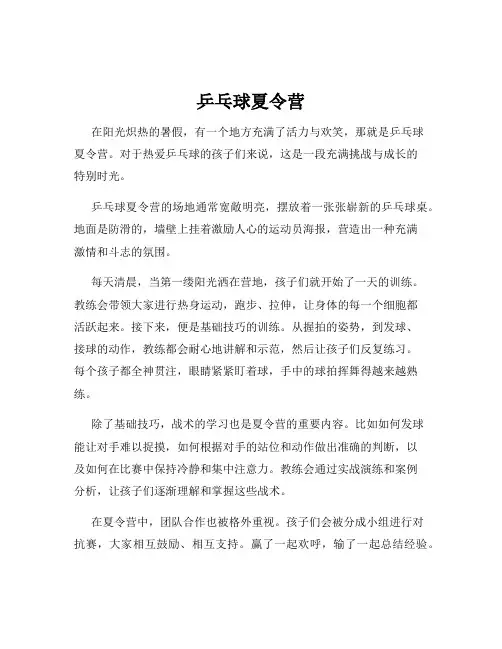 乒乓球夏令营

在阳光炽热的暑假，有一个地方充满了活力与欢笑，那就是乒乓球夏令营。对于热爱乒乓球的孩子们来说，这是一段充满挑战与成长的特别时光。

乒乓球夏令营的场地通常宽敞明亮，摆放着一张张崭新的乒乓球桌。地面是防滑的，墙壁上挂着激励人心的运动员海报，营造出一种充满激情和斗志的氛围。

每天清晨，当第一缕阳光洒在营地，孩子们就开始了一天的训练。教练会带领大家进行热身运动，跑步、拉伸，让身体的每一个细胞都活跃起来。接下来，便是基础技巧的训练。从握拍的姿势，到发球、接球的动作，教练都会耐心地讲解和示范，然后让孩子们反复练习。每个孩子都全神贯注，眼睛紧紧盯着球，手中的球拍挥舞得越来越熟练。

除了基础技巧，战术的学习也是夏令营的重要内容。比如如何发球能让对手难以捉摸，如何根据对手的站位和动作做出准确的判断，以及如何在比赛中保持冷静和集中注意力。教练会通过实战演练和案例分析，让孩子们逐渐理解和掌握这些战术。

在夏令营中，团队合作也被格外重视。孩子们会被分成小组进行对抗赛，大家相互鼓励、相互支持。赢了一起欢呼，输了一起总结经验。